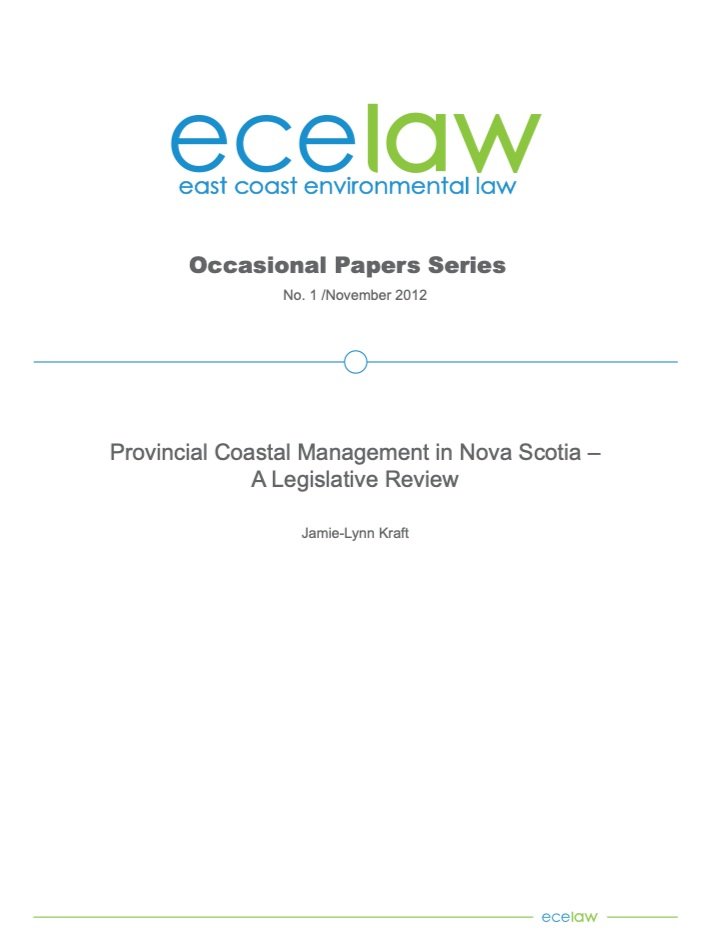 ecelaw
east coast environmental law

Occasional Papers Series

No. 1 /November 2012

Provincial Coastal Management in Nova Scotia – A Legislative Review

Jamie-Lynn Kraft

ecelaw